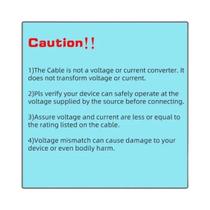 Caution!!

1)The Cable is not a voltage or current converter. It does not transform voltage or current.

2)Pls verify your device can safely operate at the voltage supplied by the source before connecting.

3)Assure voltage and current are less or equal to the rating listed on the cable.

4)Voltage mismatch can cause damage to your device or even bodily harm.